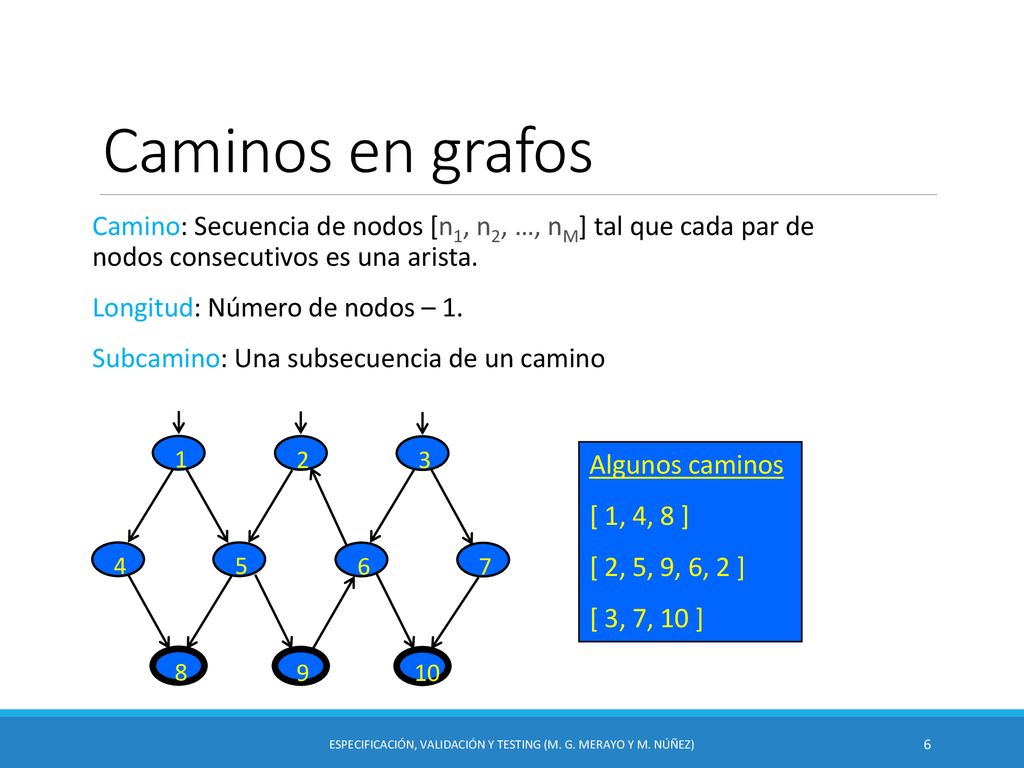 Caminos en grafos

Camino: Secuencia de nodos [$n_1$, $n_2$, …, $n_M$] tal que cada par de nodos consecutivos es una arista.

Longitud: Número de nodos – 1.

Subcamino: Una subsecuencia de un camino

1
2
3
4
5
6
7
8
9
10

Algunos caminos

[ 1, 4, 8 ]

[ 2, 5, 9, 6, 2 ]

[ 3, 7, 10 ]

ESPECIFICACIÓN, VALIDACIÓN Y TESTING (M. G. MERAYO Y M. NÚÑEZ)

6